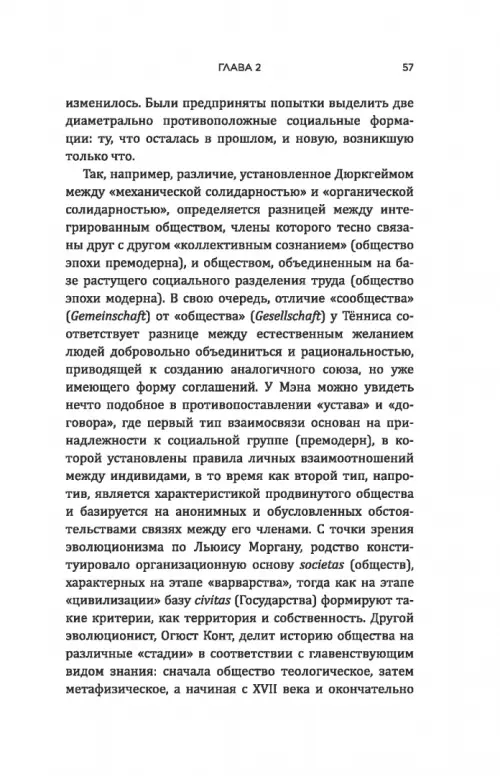 ГЛАВА 2

57

изменилось. Были предприняты попытки выделить две диаметрально противоположные социальные формации: ту, что осталась в прошлом, и новую, возникшую только что.

Так, например, различие, установленное Дюркгеймом между «механической солидарностью» и «органической солидарностью», определяется разницей между интегрированным обществом, члены которого тесно связаны друг с другом «коллективным сознанием» (общество эпохи премодерна), и обществом, объединенным на базе растущего социального разделения труда (общество эпохи модерна). В свою очередь, отличие «сообщества» (Gemeinschaft) от «общества» (Gesellschaft) у Тённиса соответствует разнице между естественным желанием людей добровольно объединиться и рациональностью, приводящей к созданию аналогичного союза, но уже имеющего форму соглашений. У Мэна можно увидеть нечто подобное в противопоставлении «устава» и «договора», где первый тип взаимосвязи основан на принадлежности к социальной группе (премодерн), в которой установлены правила личных взаимоотношений между индивидами, в то время как второй тип, напротив, является характеристикой продвинутого общества и базируется на анонимных и обусловленных обстоятельствами связях между его членами. С точки зрения эволюционизма по Льюису Моргану, родство конституировало организационную основу societas (обществ), характерных на этапе «варварства», тогда как на этапе «цивилизации» базу civitas (Государства) формируют такие критерии, как территория и собственность. Другой эволюционист, Огюст Конт, делит историю общества на различные «стадии» в соответствии с главенствующим видом знания: сначала общество теологическое, затем метафизическое, а начиная с XVII века и окончательно